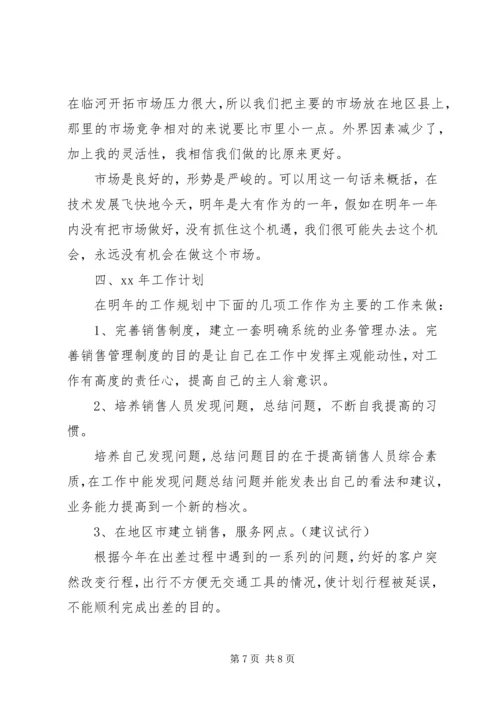 在临河开拓市场压力很大，所以我们把主要的市场放在地区县上，那里的市场竞争相对的来说要比市里小一点。外界因素减少了，加上我的灵活性，我相信我们做的比原来更好。

市场是良好的，形势是严峻的。可以用这一句话来概括，在技术发展飞快地今天，明年是大有作为的一年，假如在明年一年内没有把市场做好，没有抓住这个机遇，我们很可能失去这个机会，永远没有机会在做这个市场。

四、xx 年工作计划

在明年的工作规划中下面的几项工作作为主要的工作来做：

1、完善销售制度，建立一套明确系统的业务管理办法。完善销售管理制度的目的是让自己在工作中发挥主观能动性，对工作有高度的责任心，提高自己的主人翁意识。

2、培养销售人员发现问题，总结问题，不断自我提高的习惯。

培养自己发现问题，总结问题目的在于提高销售人员综合素质，在工作中能发现问题总结问题并能发表出自己的看法和建议，业务能力提高到一个新的档次。

3、在地区市建立销售，服务网点。(建议试行)

根据今年在出差过程中遇到的一系列的问题，约好的客户突然改变行程，出行不方便无交通工具的情况，使计划行程被延误，不能顺利完成出差的目的。

第 7 页 共 8 页